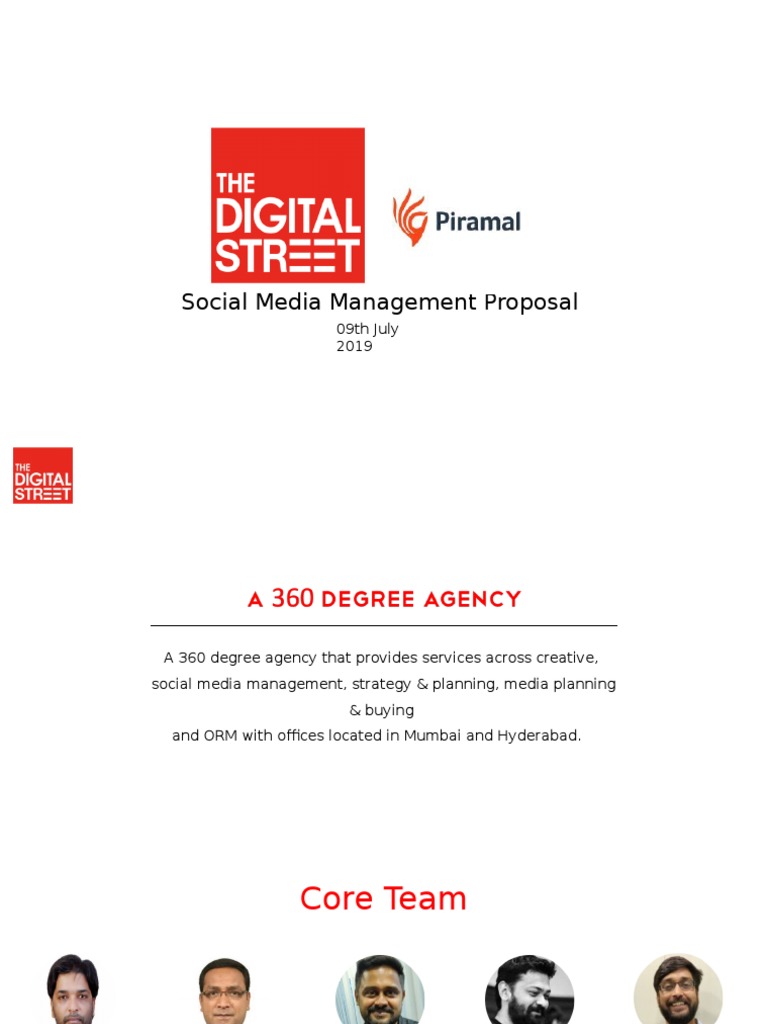 THE DIGITAL STREET

Piramal

Social Media Management Proposal

09th July 2019

THE DIGITAL STREET

A 360 DEGREE AGENCY

A 360 degree agency that provides services across creative, social media management, strategy & planning, media planning & buying and ORM with offices located in Mumbai and Hyderabad.

Core Team